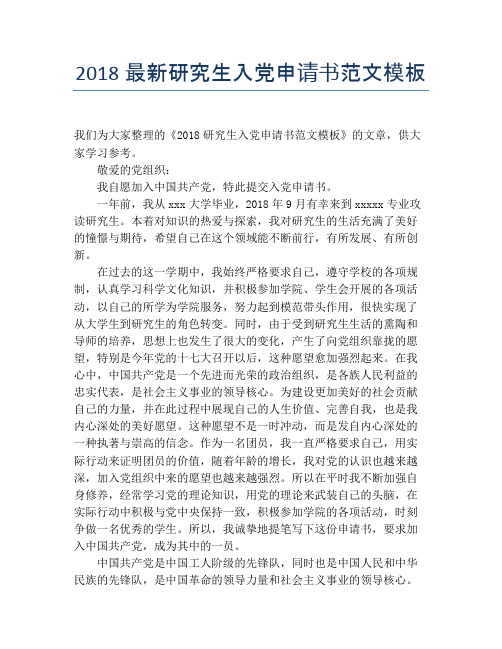 2018 最新研究生入党申请书范文模板

我们为大家整理的《2018 研究生入党申请书范文模板》的文章，供大家学习参考。

敬爱的党组织：

我自愿加入中国共产党，特此提交入党申请书。

一年前，我从 xxx 大学毕业，2018 年 9 月有幸来到 xxxxx 专业攻读研究生。本着对知识的热爱与探索，我对研究生的生活充满了美好的憧憬与期待，希望自己在这个领域能不断前行，有所发展、有所创新。

在过去的这一学期中，我始终严格要求自己，遵守学校的各项规制，认真学习科学文化知识，并积极参加学院、学生会开展的各项活动，以自己的所学为学院服务，努力起到模范带头作用，很快实现了从大学生到研究生的角色转变。同时，由于受到研究生生活的熏陶和导师的培养，思想上也发生了很大的变化，产生了向党组织靠拢的愿望，特别是今年党的十七大召开以后，这种愿望愈加强烈起来。在我心中，中国共产党是一个先进而光荣的政治组织，是各族人民利益的忠实代表，是社会主义事业的领导核心。为建设更加美好的社会贡献自己的力量，并在此过程中展现自己的人生价值、完善自我，也是我内心深处的美好愿望。这种愿望不是一时冲动，而是发自内心深处的一种执著与崇高的信念。作为一名团员，我一直严格要求自己，用实际行动来证明团员的价值，随着年龄的增长，我对党的认识也越来越深，加入党组织中来的愿望也越来越强烈。所以在平时我不断加强自身修养，经常学习党的理论知识，用党的理论来武装自己的头脑，在实际行动中积极与党中央保持一致，积极参加学院的各项活动，时刻争做一名优秀的学生。所以，我诚挚地提笔写下这份申请书，要求加入中国共产党，成为其中的一员。

中国共产党是中国工人阶级的先锋队，同时也是中国人民和中华民族的先锋队，是中国革命的领导力量和社会主义事业的领导核心。